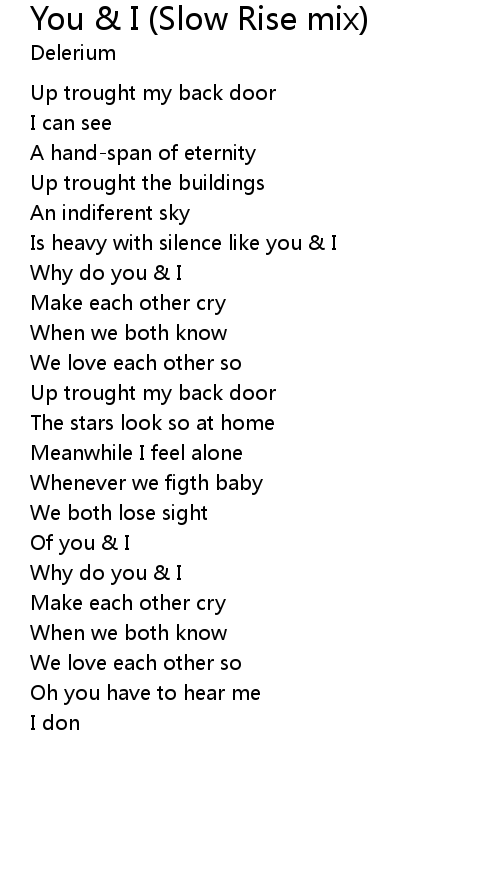 You & I (Slow Rise mix)
Delerium

Up trought my back door
I can see
A hand-span of eternity
Up trought the buildings
An indiferent sky
Is heavy with silence like you & I
Why do you & I
Make each other cry
When we both know
We love each other so
Up trought my back door
The stars look so at home
Meanwhile I feel alone
Whenever we figth baby
We both lose sight
Of you & I
Why do you & I
Make each other cry
When we both know
We love each other so
Oh you have to hear me
I don